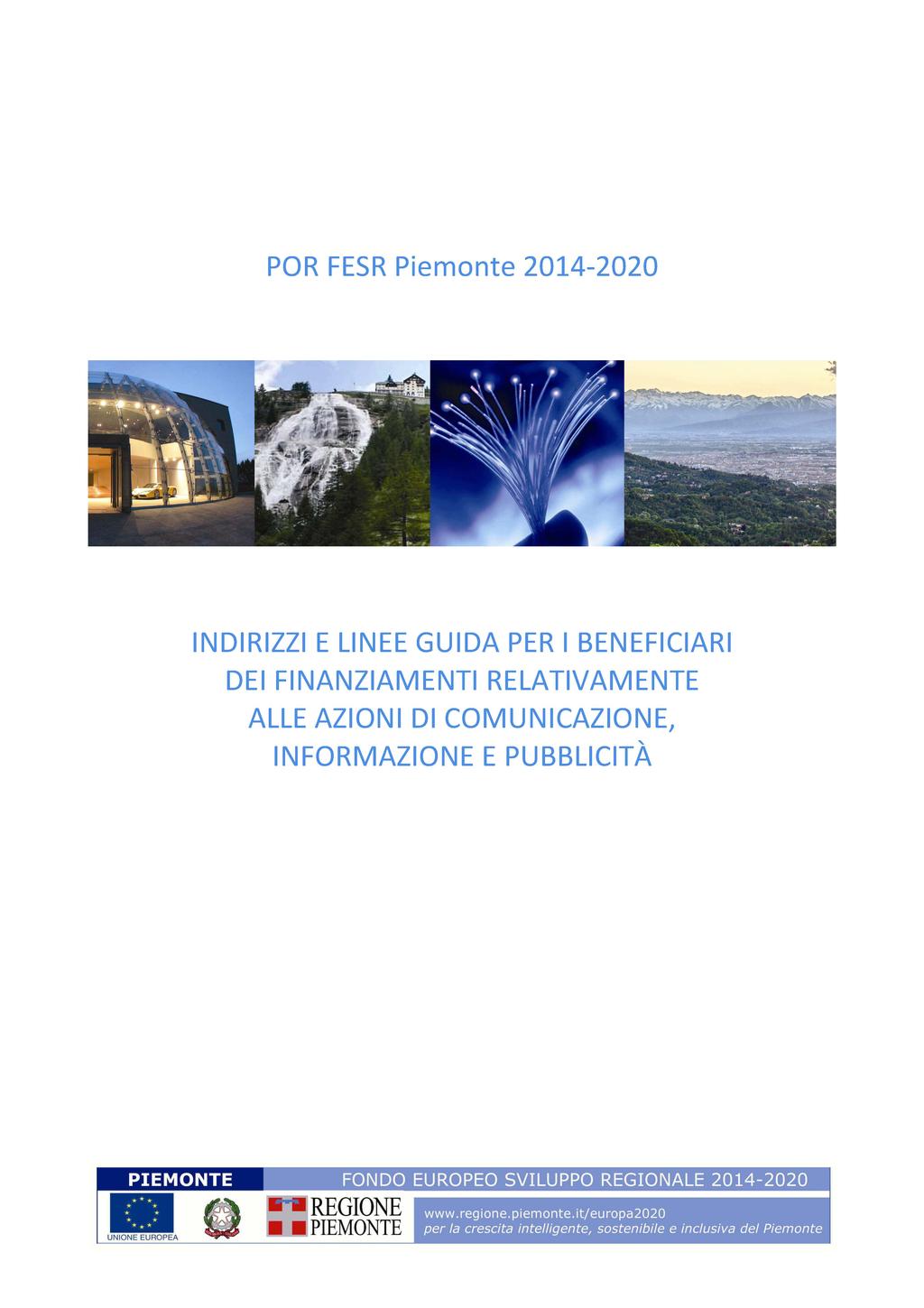 POR FESR Piemonte 2014-2020

INDIRIZZI E LINEE GUIDA PER I BENEFICIARI DEI FINANZIAMENTI RELATIVAMENTE ALLE AZIONI DI COMUNICAZIONE, INFORMAZIONE E PUBBLICITÀ

PIEMONTE

FONDO EUROPEO SVILUPPO REGIONALE 2014-2020

UNIONE EUROPEA

REGIONE PIEMONTE

www.regione.piemonte.it/europa2020
per la crescita intelligente, sostenibile e inclusiva del Piemonte